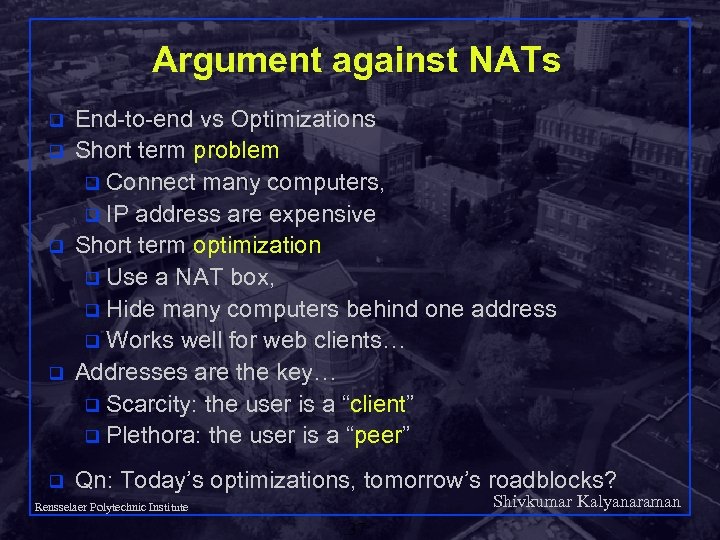 Argument against NATs

End-to-end vs Optimizations
Short term problem
Connect many computers,
IP address are expensive
Short term optimization
Use a NAT box,
Hide many computers behind one address
Works well for web clients…
Addresses are the key…
Scarcity: the user is a “client”
Plethora: the user is a “peer”

Qn: Today’s optimizations, tomorrow’s roadblocks?

Rensselaer Polytechnic Institute
Shivkumar Kalyanaraman